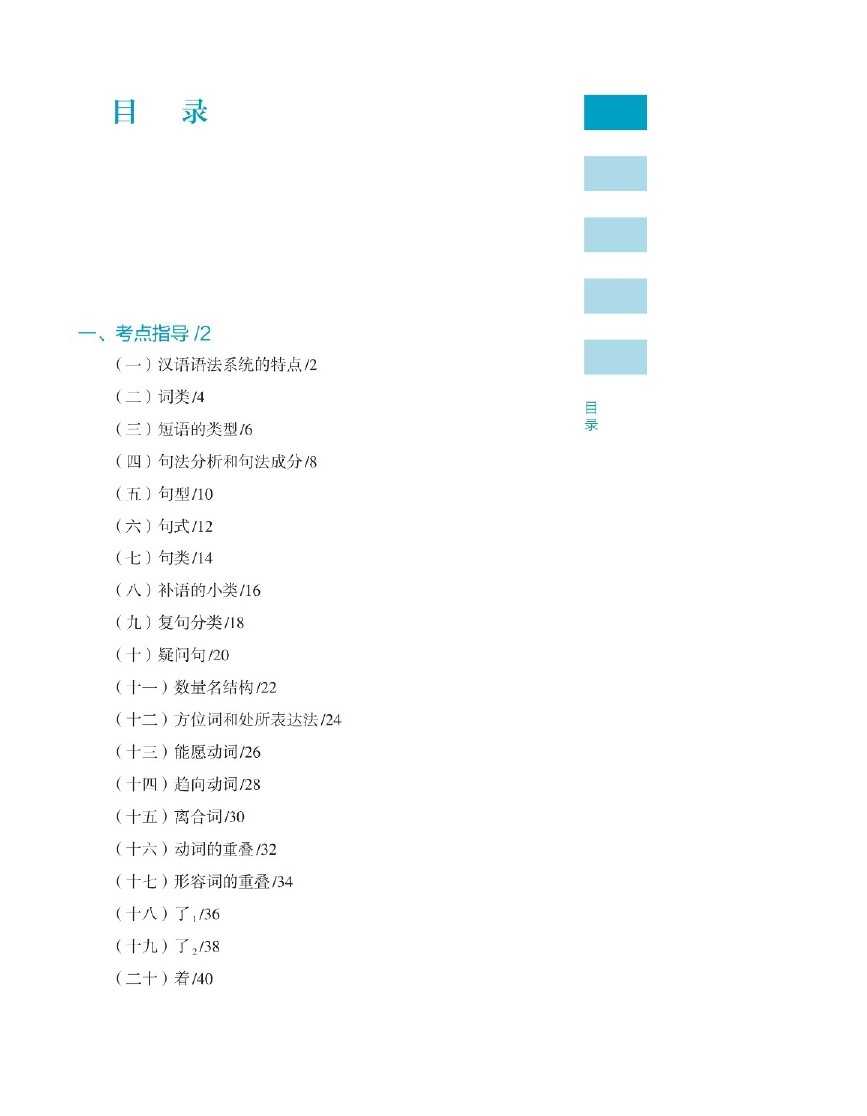 目　录

目录

一、考点指导 /2

（一）汉语语法系统的特点 /2

（二）词类 /4

（三）短语的类型 /6

（四）句法分析和句法成分 /8

（五）句型 /10

（六）句式 /12

（七）句类 /14

（八）补语的小类 /16

（九）复句分类 /18

（十）疑问句 /20

（十一）数量名结构 /22

（十二）方位词和处所表达法 /24

（十三）能愿动词 /26

（十四）趋向动词 /28

（十五）离合词 /30

（十六）动词的重叠 /32

（十七）形容词的重叠 /34

（十八）了$_1$ /36

（十九）了$_2$ /38

（二十）着 /40